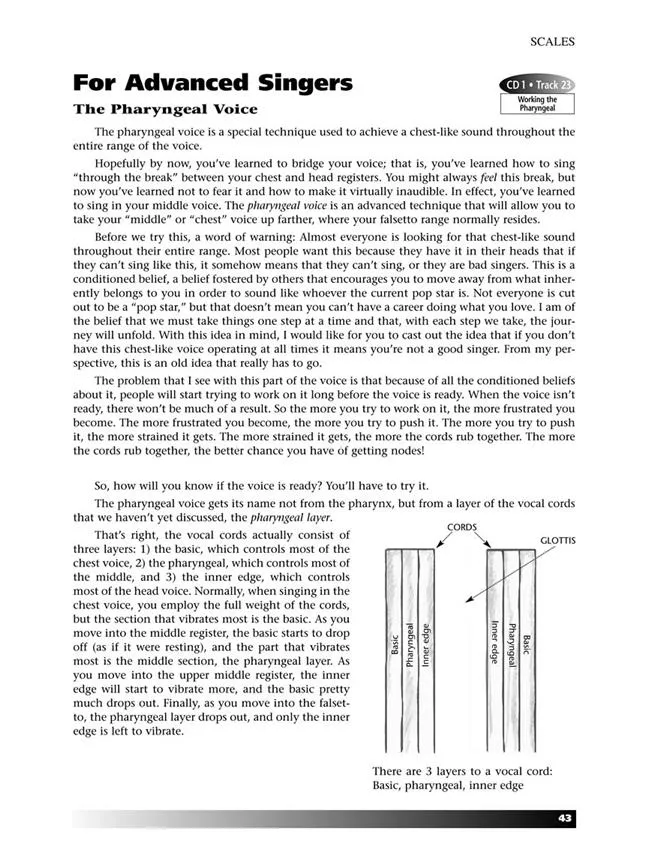 SCALES

For Advanced Singers

CD 1 • Track 23
Working the Pharyngeal

The Pharyngeal Voice

The pharyngeal voice is a special technique used to achieve a chest-like sound throughout the entire range of the voice.

Hopefully by now, you've learned to bridge your voice; that is, you've learned how to sing "through the break" between your chest and head registers. You might always feel this break, but now you've learned not to fear it and how to make it virtually inaudible. In effect, you've learned to sing in your middle voice. The pharyngeal voice is an advanced technique that will allow you to take your "middle" or "chest" voice up farther, where your falsetto range normally resides.

Before we try this, a word of warning: Almost everyone is looking for that chest-like sound throughout their entire range. Most people want this because they have it in their heads that if they can't sing like this, it somehow means that they can't sing, or they are bad singers. This is a conditioned belief, a belief fostered by others that encourages you to move away from what inherently belongs to you in order to sound like whoever the current pop star is. Not everyone is cut out to be a "pop star," but that doesn't mean you can't have a career doing what you love. I am of the belief that we must take things one step at a time and that, with each step we take, the journey will unfold. With this idea in mind, I would like for you to cast out the idea that if you don't have this chest-like voice operating at all times it means you're not a good singer. From my perspective, this is an old idea that really has to go.

The problem that I see with this part of the voice is that because of all the conditioned beliefs about it, people will start trying to work on it long before the voice is ready. When the voice isn't ready, there won't be much of a result. So the more you try to work on it, the more frustrated you become. The more frustrated you become, the more you try to push it. The more you try to push it, the more strained it gets. The more strained it gets, the more the cords rub together. The more the cords rub together, the better chance you have of getting nodes!

So, how will you know if the voice is ready? You'll have to try it.

The pharyngeal voice gets its name not from the pharynx, but from a layer of the vocal cords that we haven't yet discussed, the pharyngeal layer.

That's right, the vocal cords actually consist of three layers: 1) the basic, which controls most of the chest voice, 2) the pharyngeal, which controls most of the middle, and 3) the inner edge, which controls most of the head voice. Normally, when singing in the chest voice, you employ the full weight of the cords, but the section that vibrates most is the basic. As you move into the middle register, the basic starts to drop off (as if it were resting), and the part that vibrates most is the middle section, the pharyngeal layer. As you move into the upper middle register, the inner edge will start to vibrate more, and the basic pretty much drops out. Finally, as you move into the falsetto, the pharyngeal layer drops out, and only the inner edge is left to vibrate.

CORDS
GLOTTIS
Basic
Pharyngeal
Inner edge
Inner edge
Pharyngeal
Basic

There are 3 layers to a vocal cord: Basic, pharyngeal, inner edge

43